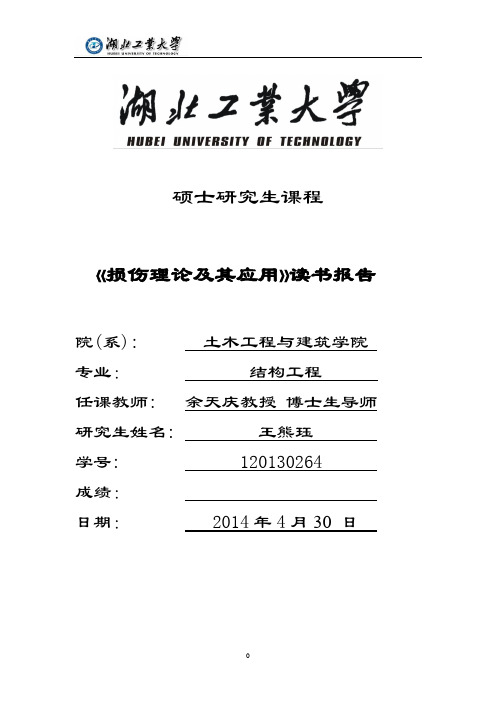 湖北工業大學 HUBEI UNIVERSITY OF TECHNOLOGY

湖北工業大學
HUBEI UNIVERSITY OF TECHNOLOGY

硕士研究生课程

《损伤理论及其应用》读书报告

院（系）： 土木工程与建筑学院
专业： 结构工程
任课教师： 余天庆教授 博士生导师
研究生姓名： 王熊珏
学号： 120130264
成绩：
日期： 2014 年 4 月 30 日

0